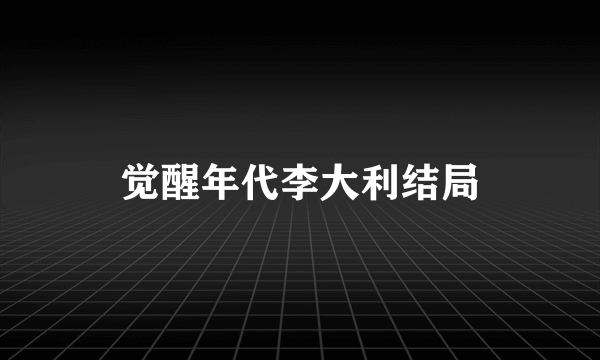 觉醒年代李大利结局